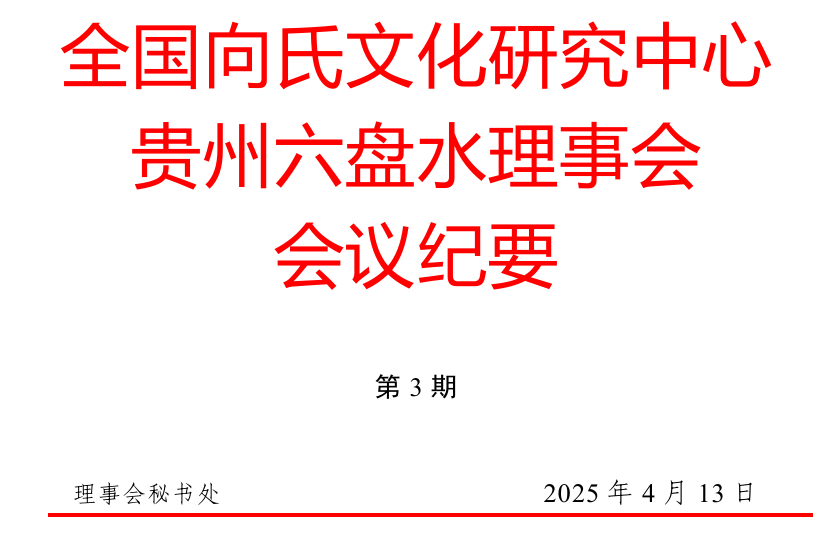 全国向氏文化研究中心
贵州六盘水理事会
会议纪要

第 3 期

理事会秘书处

2025 年 4 月 13 日